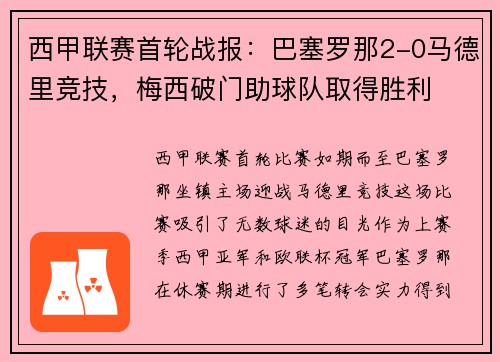 西甲联赛首轮战报：巴塞罗那2-0马德里竞技，梅西破门助球队取得胜利

西甲联赛首轮比赛如期而至巴塞罗那坐镇主场迎战马德里竞技这场比赛吸引了无数球迷的目光作为上赛季西甲亚军和欧联杯冠军巴塞罗那在休赛期进行了多笔转会实力得到